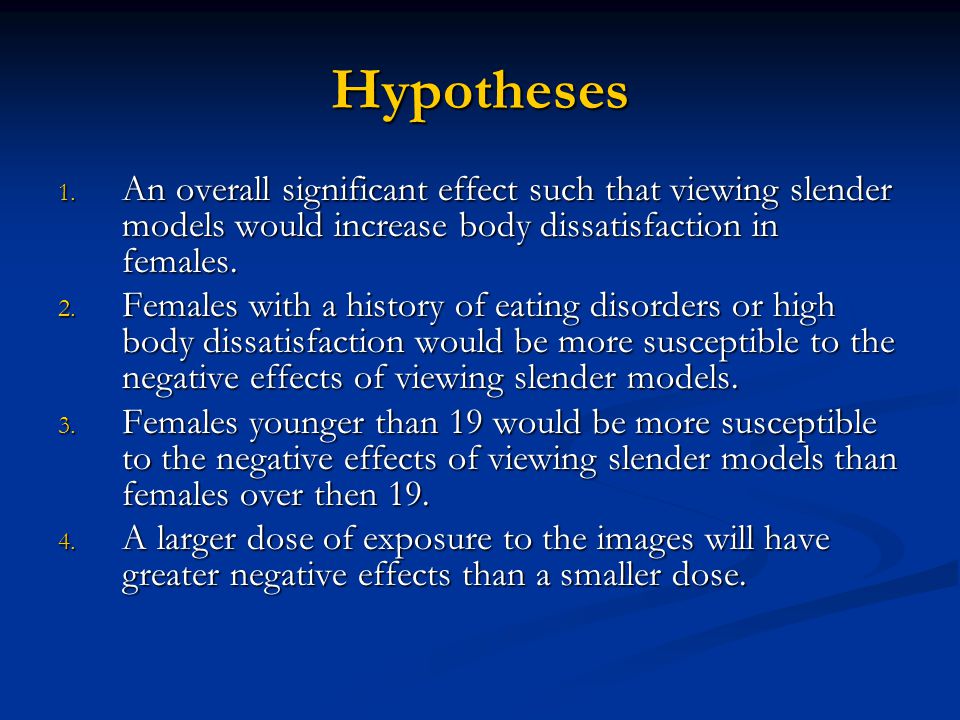 Hypotheses

1. An overall significant effect such that viewing slender models would increase body dissatisfaction in females.
2. Females with a history of eating disorders or high body dissatisfaction would be more susceptible to the negative effects of viewing slender models.
3. Females younger than 19 would be more susceptible to the negative effects of viewing slender models than females over then 19.
4. A larger dose of exposure to the images will have greater negative effects than a smaller dose.